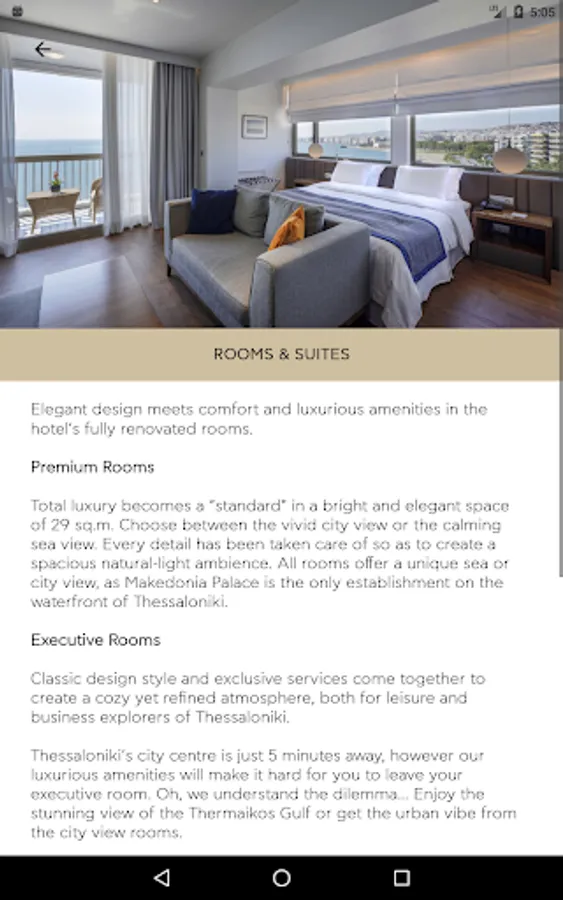 5:05

ROOMS & SUITES

Elegant design meets comfort and luxurious amenities in the hotel's fully renovated rooms.

Premium Rooms

Total luxury becomes a "standard" in a bright and elegant space of 29 sq.m. Choose between the vivid city view or the calming sea view. Every detail has been taken care of so as to create a spacious natural-light ambience. All rooms offer a unique sea or city view, as Makedonia Palace is the only establishment on the waterfront of Thessaloniki.

Executive Rooms

Classic design style and exclusive services come together to create a cozy yet refined atmosphere, both for leisure and business explorers of Thessaloniki.

Thessaloniki's city centre is just 5 minutes away, however our luxurious amenities will make it hard for you to leave your executive room. Oh, we understand the dilemma... Enjoy the stunning view of the Thermaikos Gulf or get the urban vibe from the city view rooms.